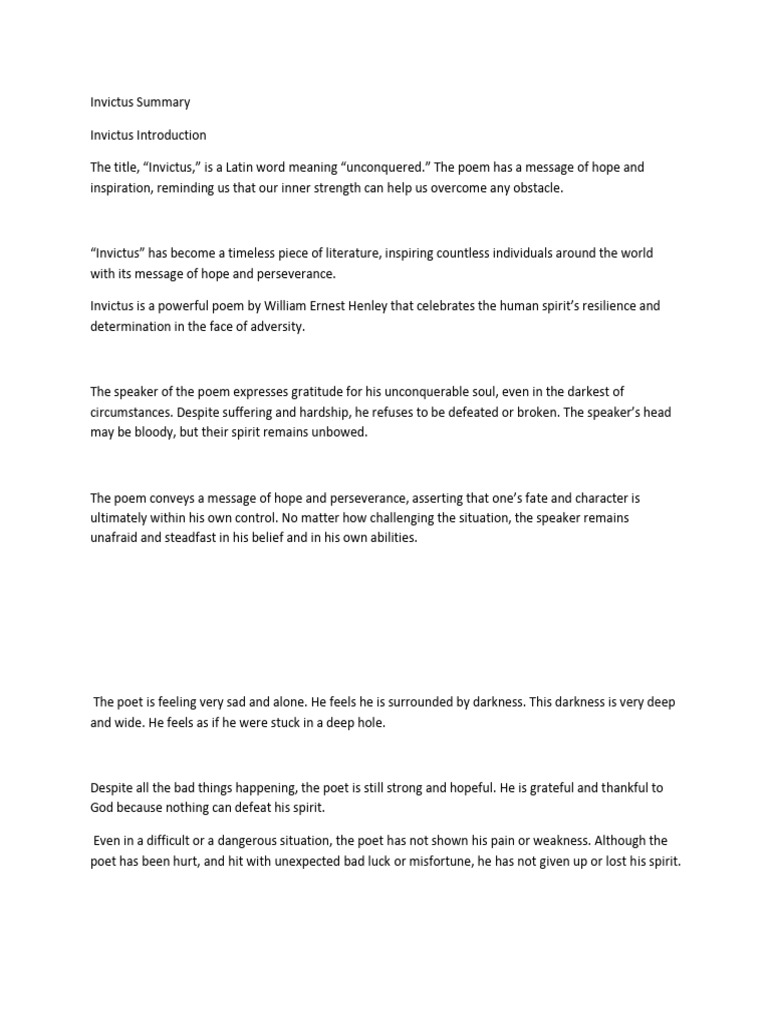 Invictus Summary

Invictus Introduction

The title, “Invictus,” is a Latin word meaning “unconquered.” The poem has a message of hope and inspiration, reminding us that our inner strength can help us overcome any obstacle.

“Invictus” has become a timeless piece of literature, inspiring countless individuals around the world with its message of hope and perseverance.

Invictus is a powerful poem by William Ernest Henley that celebrates the human spirit’s resilience and determination in the face of adversity.

The speaker of the poem expresses gratitude for his unconquerable soul, even in the darkest of circumstances. Despite suffering and hardship, he refuses to be defeated or broken. The speaker’s head may be bloody, but their spirit remains unbowed.

The poem conveys a message of hope and perseverance, asserting that one’s fate and character is ultimately within his own control. No matter how challenging the situation, the speaker remains unafraid and steadfast in his belief and in his own abilities.

The poet is feeling very sad and alone. He feels he is surrounded by darkness. This darkness is very deep and wide. He feels as if he were stuck in a deep hole.

Despite all the bad things happening, the poet is still strong and hopeful. He is grateful and thankful to God because nothing can defeat his spirit.

Even in a difficult or a dangerous situation, the poet has not shown his pain or weakness. Although the poet has been hurt, and hit with unexpected bad luck or misfortune, he has not given up or lost his spirit.